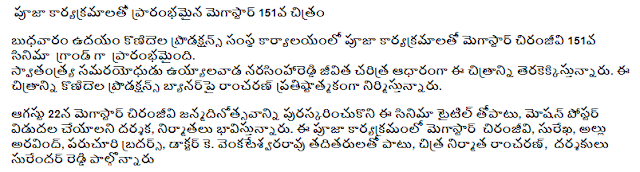 పూజా కార్యక్రమాలతో ప్రారంభమైన మెగాస్టార్ 151వ చిత్రం

బుధవారం ఉదయం కొణిదెల ప్రొడక్షన్స్ సంస్థ కార్యాలయంలో పూజా కార్యక్రమాలతో మెగాస్టార్ చిరంజీవి 151వ సినిమా గ్రాండ్ గా ప్రారంభమైంది.
స్వాతంత్ర్య సమరయోధుడు ఉయ్యాలవాడ నరసింహారెడ్డి జీవిత చరిత్ర ఆధారంగా ఈ చిత్రాన్ని తెరకెక్కిస్తున్నారు. ఈ చిత్రాన్ని కొణిదెల ప్రొడక్షన్స్ బ్యానర్‌పై రాంచరణ్ ప్రతిష్ఠాత్మకంగా నిర్మిస్తున్నారు.

ఆగస్టు 22న మెగాస్టార్ చిరంజీవి జన్మదినోత్సవాన్ని పురస్కరించుకొని ఈ సినిమా టైటిల్ తోపాటు, మోషన్ పోస్టర్ విడుదల చేయాలని దర్శక, నిర్మాతలు భావిస్తున్నారు. ఈ పూజా కార్యక్రమంలో మెగాస్టార్ చిరంజీవి, సురేఖ, అల్లు అరవింద్, పరుచూరి బ్రదర్స్, డాక్టర్ కె. వెంకటేశ్వరరావు తదితరులతో పాటు, చిత్ర నిర్మాత రాంచరణ్, దర్శకులు సురేందర్ రెడ్డి పాల్గొన్నారు